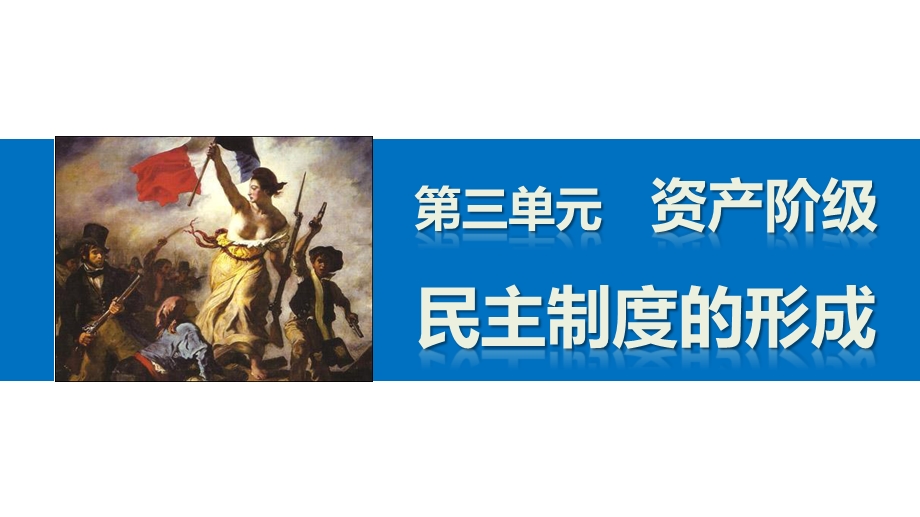 第三单元　资产阶级
民主制度的形成